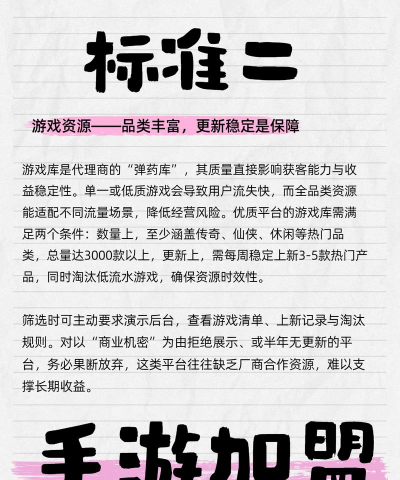 标准二

游戏资源——品类丰富，更新稳定是保障

游戏库是代理商的“弹药库”，其质量直接影响获客能力与收益稳定性。单一或低质游戏会导致用户流失快，而全品类资源能适配不同流量场景，降低经营风险。优质平台的游戏库需满足两个条件：数量上，至少涵盖传奇、仙侠、休闲等热门品类，总量达3000款以上，更新上，需每周稳定上新3-5款热门产品，同时淘汰低流水游戏，确保资源时效性。

筛选时可主动要求演示后台，查看游戏清单、上新记录与淘汰规则。对以“商业机密”为由拒绝展示、或半年无更新的平台，务必果断放弃，这类平台往往缺乏厂商合作资源，难以支撑长期收益。

手游加盟